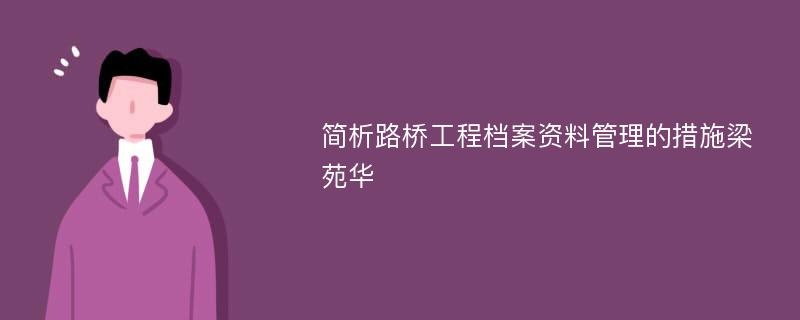 简析路桥工程档案资料管理的措施梁苑华